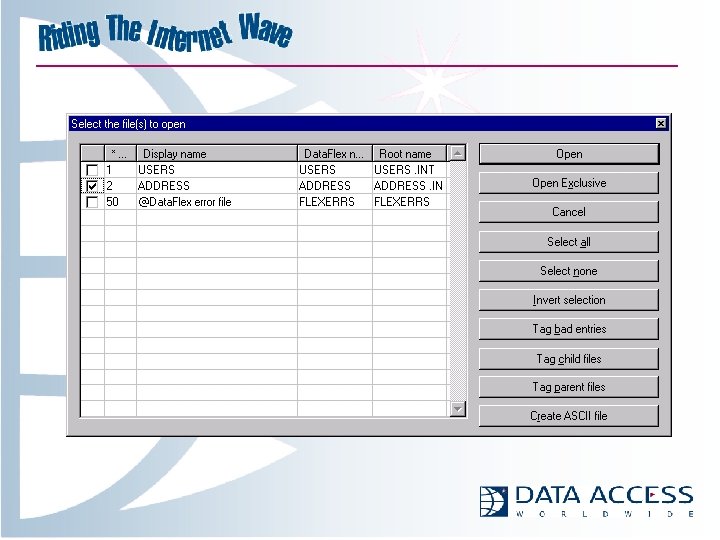 Riding The Internet Wave

Select the file(s) to open

|  | *... | Display name | DataFlex n... | Root name |
|---|---|---|---|---|
| ☐ | 1 | USERS | USERS | USERS .INT |
| ☑ | 2 | ADDRESS | ADDRESS | ADDRESS .IN |
| ☐ | 50 | @DataFlex error file | FLEXERRS | FLEXERRS |

Open
Open Exclusive
Cancel
Select all
Select none
Invert selection
Tag bad entries
Tag child files
Tag parent files
Create ASCII file

DATA ACCESS
WORLDWIDE